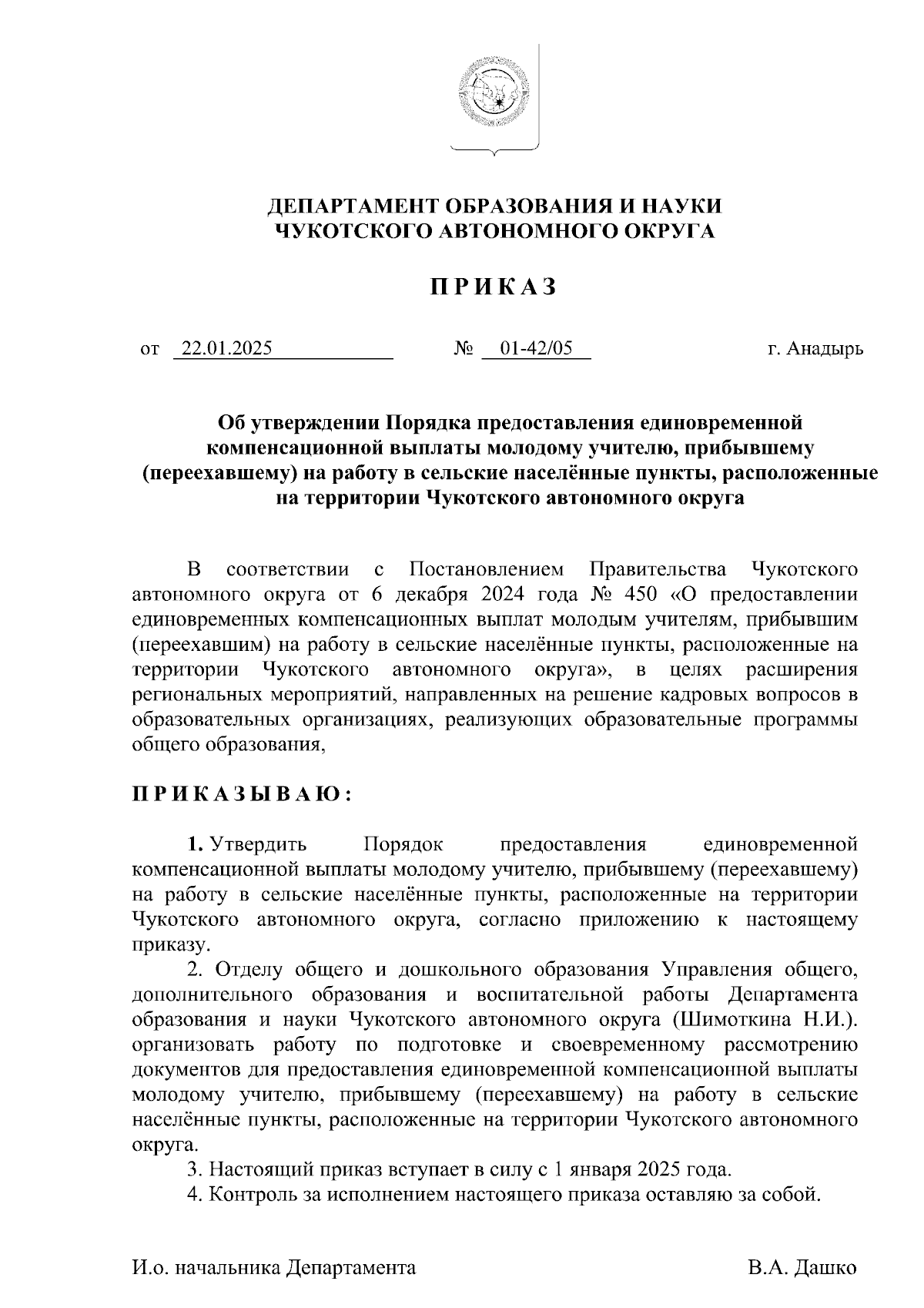 ДЕПАРТАМЕНТ ОБРАЗОВАНИЯ И НАУКИ
ЧУКОТСКОГО АВТОНОМНОГО ОКРУГА

П Р И К А З

от 22.01.2025 № 01-42/05 г. Анадырь

Об утверждении Порядка предоставления единовременной компенсационной выплаты молодому учителю, прибывшему (переехавшему) на работу в сельские населённые пункты, расположенные на территории Чукотского автономного округа

В соответствии с Постановлением Правительства Чукотского автономного округа от 6 декабря 2024 года № 450 «О предоставлении единовременных компенсационных выплат молодым учителям, прибывшим (переехавшим) на работу в сельские населённые пункты, расположенные на территории Чукотского автономного округа», в целях расширения региональных мероприятий, направленных на решение кадровых вопросов в образовательных организациях, реализующих образовательные программы общего образования,

П Р И К А З Ы В А Ю :

1. Утвердить Порядок предоставления единовременной компенсационной выплаты молодому учителю, прибывшему (переехавшему) на работу в сельские населённые пункты, расположенные на территории Чукотского автономного округа, согласно приложению к настоящему приказу.

2. Отделу общего и дошкольного образования Управления общего, дополнительного образования и воспитательной работы Департамента образования и науки Чукотского автономного округа (Шимоткина Н.И.). организовать работу по подготовке и своевременному рассмотрению документов для предоставления единовременной компенсационной выплаты молодому учителю, прибывшему (переехавшему) на работу в сельские населённые пункты, расположенные на территории Чукотского автономного округа.

3. Настоящий приказ вступает в силу с 1 января 2025 года.

4. Контроль за исполнением настоящего приказа оставляю за собой.

И.о. начальника Департамента В.А. Дашко